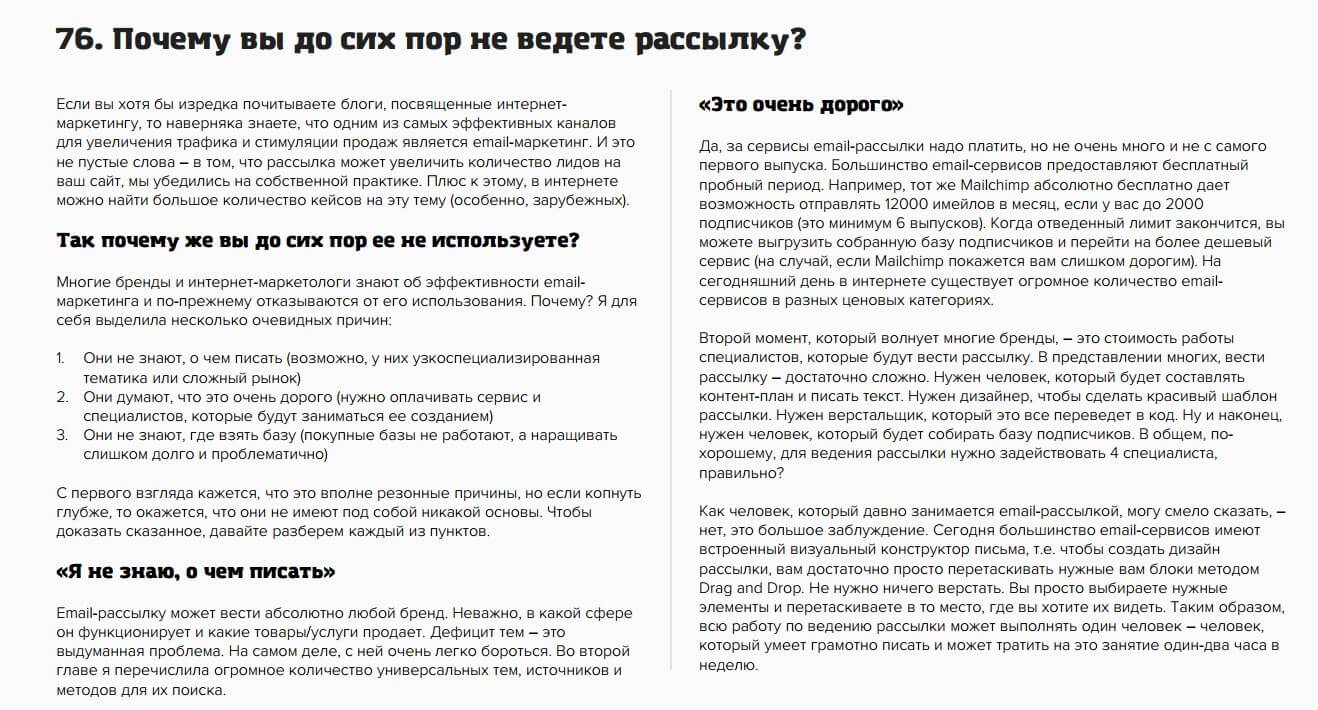 76. Почему вы до сих пор не ведете рассылку?

Если вы хотя бы изредка почитываете блоги, посвященные интернет-маркетингу, то наверняка знаете, что одним из самых эффективных каналов для увеличения трафика и стимуляции продаж является email-маркетинг. И это не пустые слова – в том, что рассылка может увеличить количество лидов на ваш сайт, мы убедились на собственной практике. Плюс к этому, в интернете можно найти большое количество кейсов на эту тему (особенно, зарубежных).

Так почему же вы до сих пор ее не используете?

Многие бренды и интернет-маркетологи знают об эффективности email-маркетинга и по-прежнему отказываются от его использования. Почему? Я для себя выделила несколько очевидных причин:

1. Они не знают, о чем писать (возможно, у них узкоспециализированная тематика или сложный рынок)
2. Они думают, что это очень дорого (нужно оплачивать сервис и специалистов, которые будут заниматься ее созданием)
3. Они не знают, где взять базу (покупные базы не работают, а наращивать слишком долго и проблематично)

С первого взгляда кажется, что это вполне резонные причины, но если копнуть глубже, то окажется, что они не имеют под собой никакой основы. Чтобы доказать сказанное, давайте разберем каждый из пунктов.

«Я не знаю, о чем писать»

Email-рассылку может вести абсолютно любой бренд. Неважно, в какой сфере он функционирует и какие товары/услуги продает. Дефицит тем – это выдуманная проблема. На самом деле, с ней очень легко бороться. Во второй главе я перечислила огромное количество универсальных тем, источников и методов для их поиска.

«Это очень дорого»

Да, за сервисы email-рассылки надо платить, но не очень много и не с самого первого выпуска. Большинство email-сервисов предоставляют бесплатный пробный период. Например, тот же Mailchimp абсолютно бесплатно дает возможность отправлять 12000 имейлов в месяц, если у вас до 2000 подписчиков (это минимум 6 выпусков). Когда отведенный лимит закончится, вы можете выгрузить собранную базу подписчиков и перейти на более дешевый сервис (на случай, если Mailchimp покажется вам слишком дорогим). На сегодняшний день в интернете существует огромное количество email-сервисов в разных ценовых категориях.

Второй момент, который волнует многие бренды, – это стоимость работы специалистов, которые будут вести рассылку. В представлении многих, вести рассылку – достаточно сложно. Нужен человек, который будет составлять контент-план и писать текст. Нужен дизайнер, чтобы сделать красивый шаблон рассылки. Нужен верстальщик, который это все переведет в код. Ну и наконец, нужен человек, который будет собирать базу подписчиков. В общем, по-хорошему, для ведения рассылки нужно задействовать 4 специалиста, правильно?

Как человек, который давно занимается email-рассылкой, могу смело сказать, – нет, это большое заблуждение. Сегодня большинство email-сервисов имеют встроенный визуальный конструктор письма, т.е. чтобы создать дизайн рассылки, вам достаточно просто перетаскивать нужные вам блоки методом Drag and Drop. Не нужно ничего верстать. Вы просто выбираете нужные элементы и перетаскиваете в то место, где вы хотите их видеть. Таким образом, всю работу по ведению рассылки может выполнять один человек – человек, который умеет грамотно писать и может тратить на это занятие один-два часа в неделю.